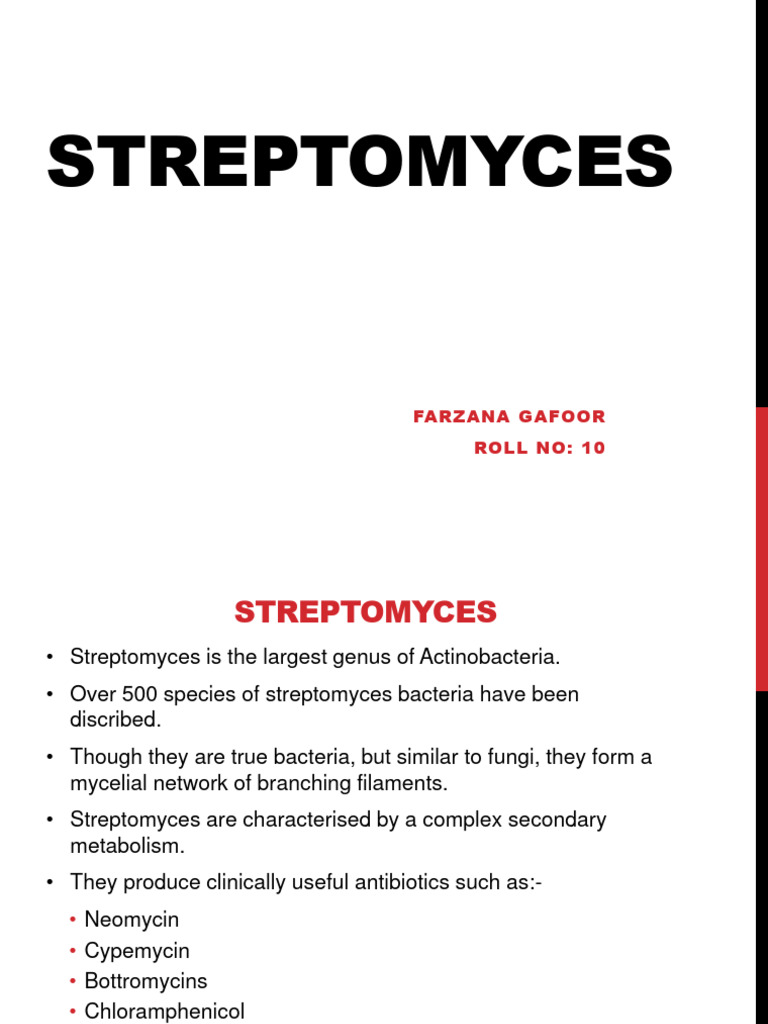 STREPTOMYCES

FARZANA GAFOOR
ROLL NO: 10

STREPTOMYCES

• Streptomyces is the largest genus of Actinobacteria.
• Over 500 species of streptomyces bacteria have been discribed.
• Though they are true bacteria, but similar to fungi, they form a mycelial network of branching filaments.
• Streptomyces are characterised by a complex secondary metabolism.
• They produce clinically useful antibiotics such as:-
  • Neomycin
  • Cypemycin
  • Bottromycins
  • Chloramphenicol